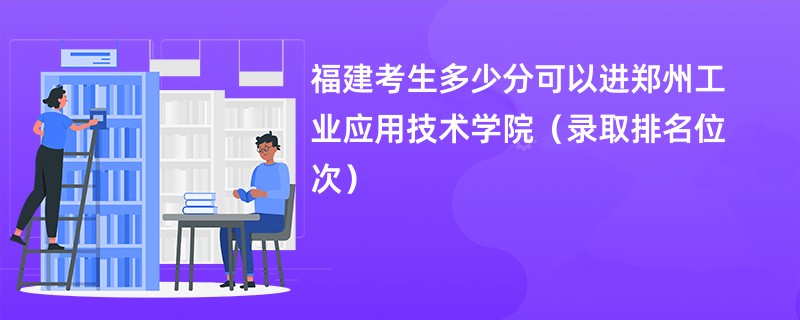 福建考生多少分可以进郑州工业应用技术学院（录取排名位次）